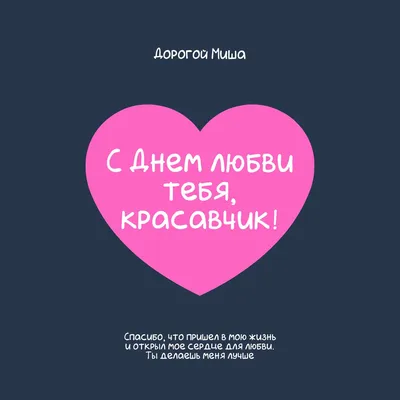 Дорогой Миша

С Днем любви тебя, красавчик!

Спасибо, что пришел в мою жизнь и открыл мое сердце для любви. Ты делаешь меня лучше